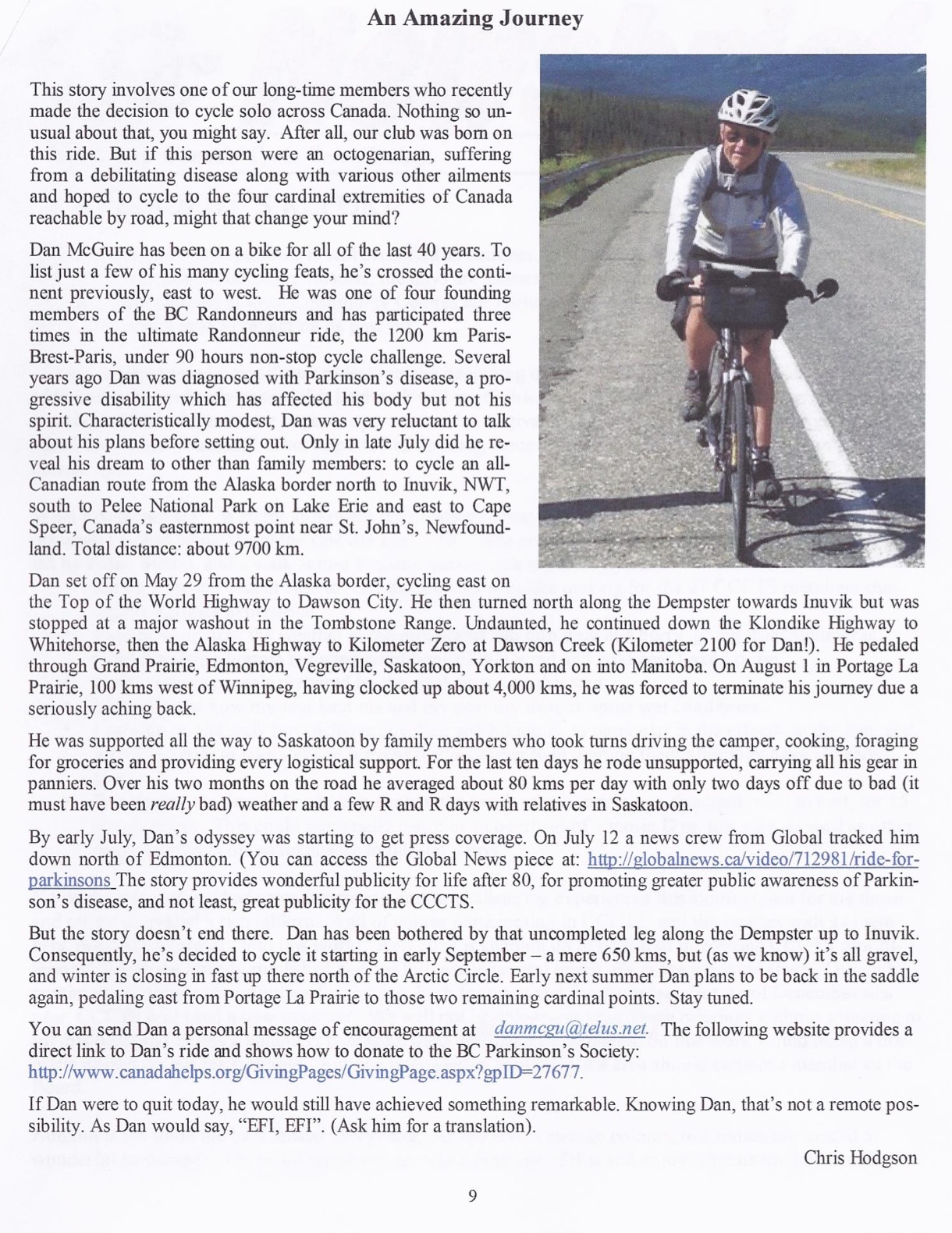 An Amazing Journey

This story involves one of our long-time members who recently made the decision to cycle solo across Canada. Nothing so unusual about that, you might say. After all, our club was born on this ride. But if this person were an octogenarian, suffering from a debilitating disease along with various other ailments and hoped to cycle to the four cardinal extremities of Canada reachable by road, might that change your mind?

Dan McGuire has been on a bike for all of the last 40 years. To list just a few of his many cycling feats, he's crossed the continent previously, east to west. He was one of four founding members of the BC Randonneurs and has participated three times in the ultimate Randonneur ride, the 1200 km Paris-Brest-Paris, under 90 hours non-stop cycle challenge. Several years ago Dan was diagnosed with Parkinson's disease, a progressive disability which has affected his body but not his spirit. Characteristically modest, Dan was very reluctant to talk about his plans before setting out. Only in late July did he reveal his dream to other than family members: to cycle an all-Canadian route from the Alaska border north to Inuvik, NWT, south to Pelee National Park on Lake Erie and east to Cape Speer, Canada's easternmost point near St. John's, Newfoundland. Total distance: about 9700 km.

Dan set off on May 29 from the Alaska border, cycling east on the Top of the World Highway to Dawson City. He then turned north along the Dempster towards Inuvik but was stopped at a major washout in the Tombstone Range. Undaunted, he continued down the Klondike Highway to Whitehorse, then the Alaska Highway to Kilometer Zero at Dawson Creek (Kilometer 2100 for Dan!). He pedaled through Grand Prairie, Edmonton, Vegreville, Saskatoon, Yorkton and on into Manitoba. On August 1 in Portage La Prairie, 100 kms west of Winnipeg, having clocked up about 4,000 kms, he was forced to terminate his journey due a seriously aching back.

He was supported all the way to Saskatoon by family members who took turns driving the camper, cooking, foraging for groceries and providing every logistical support. For the last ten days he rode unsupported, carrying all his gear in panniers. Over his two months on the road he averaged about 80 kms per day with only two days off due to bad (it must have been really bad) weather and a few R and R days with relatives in Saskatoon.

By early July, Dan's odyssey was starting to get press coverage. On July 12 a news crew from Global tracked him down north of Edmonton. (You can access the Global News piece at: http://globalnews.ca/video/712981/ride-for-parkinsons The story provides wonderful publicity for life after 80, for promoting greater public awareness of Parkinson's disease, and not least, great publicity for the CCCTS.

But the story doesn't end there. Dan has been bothered by that uncompleted leg along the Dempster up to Inuvik. Consequently, he's decided to cycle it starting in early September – a mere 650 kms, but (as we know) it's all gravel, and winter is closing in fast up there north of the Arctic Circle. Early next summer Dan plans to be back in the saddle again, pedaling east from Portage La Prairie to those two remaining cardinal points. Stay tuned.

You can send Dan a personal message of encouragement at danmcgu@telus.net. The following website provides a direct link to Dan's ride and shows how to donate to the BC Parkinson's Society: http://www.canadahelps.org/GivingPages/GivingPage.aspx?gpID=27677.

If Dan were to quit today, he would still have achieved something remarkable. Knowing Dan, that's not a remote possibility. As Dan would say, "EFI, EFI". (Ask him for a translation).

Chris Hodgson

9